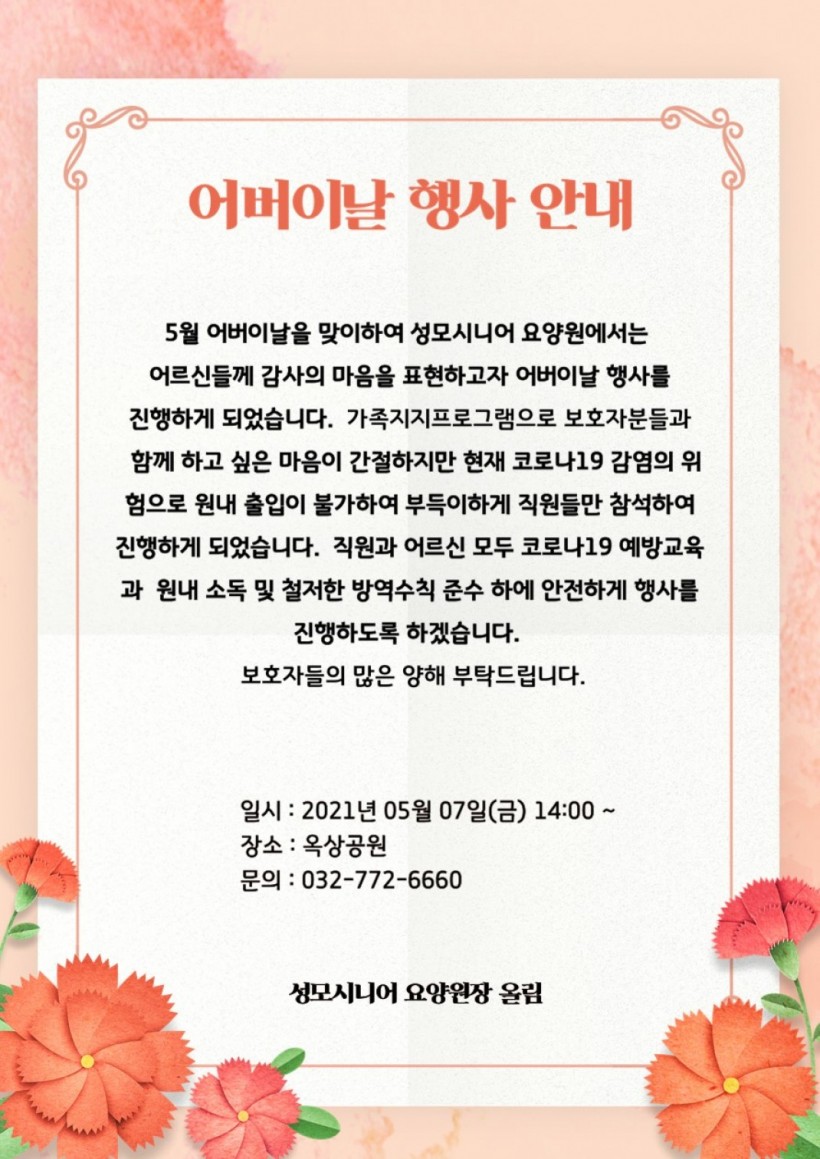 어버이날 행사 안내

5월 어버이날을 맞이하여 성모시니어 요양원에서는 어르신들께 감사의 마음을 표현하고자 어버이날 행사를 진행하게 되었습니다. 가족지지프로그램으로 보호자분들과 함께 하고 싶은 마음이 간절하지만 현재 코로나19 감염의 위험으로 원내 출입이 불가하여 부득이하게 직원들만 참석하여 진행하게 되었습니다. 직원과 어르신 모두 코로나19 예방교육과 원내 소독 및 철저한 방역수칙 준수 하에 안전하게 행사를 진행하도록 하겠습니다.
보호자들의 많은 양해 부탁드립니다.

일시 : 2021년 05월 07일(금) 14:00 ~
장소 : 옥상공원
문의 : 032-772-6660

성모시니어 요양원장 올림